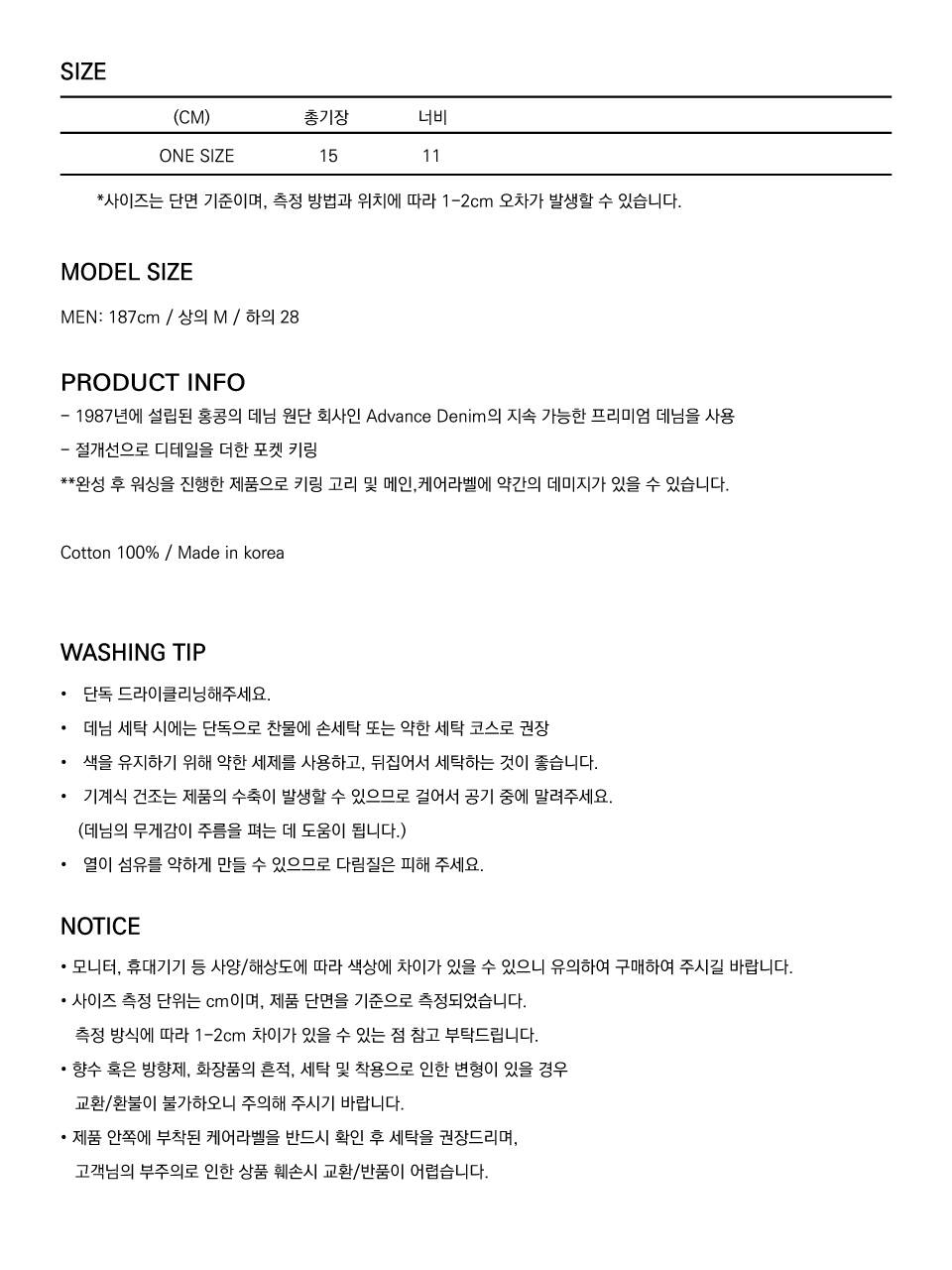 SIZE

| (CM) | 총기장 | 너비 |
|---|---|---|
| ONE SIZE | 15 | 11 |

*사이즈는 단면 기준이며, 측정 방법과 위치에 따라 1-2cm 오차가 발생할 수 있습니다.

MODEL SIZE

MEN: 187cm / 상의 M / 하의 28

PRODUCT INFO

- 1987년에 설립된 홍콩의 데님 원단 회사인 Advance Denim의 지속 가능한 프리미엄 데님을 사용

- 절개선으로 디테일을 더한 포켓 키링

**완성 후 워싱을 진행한 제품으로 키링 고리 및 메인,케어라벨에 약간의 데미지가 있을 수 있습니다.

Cotton 100% / Made in korea

WASHING TIP

• 단독 드라이클리닝해주세요.

• 데님 세탁 시에는 단독으로 찬물에 손세탁 또는 약한 세탁 코스로 권장

• 색을 유지하기 위해 약한 세제를 사용하고, 뒤집어서 세탁하는 것이 좋습니다.

• 기계식 건조는 제품의 수축이 발생할 수 있으므로 걸어서 공기 중에 말려주세요. (데님의 무게감이 주름을 펴는 데 도움이 됩니다.)

• 열이 섬유를 약하게 만들 수 있으므로 다림질은 피해 주세요.

NOTICE

• 모니터, 휴대기기 등 사양/해상도에 따라 색상에 차이가 있을 수 있으니 유의하여 구매하여 주시길 바랍니다.

• 사이즈 측정 단위는 cm이며, 제품 단면을 기준으로 측정되었습니다. 측정 방식에 따라 1-2cm 차이가 있을 수 있는 점 참고 부탁드립니다.

• 향수 혹은 방향제, 화장품의 흔적, 세탁 및 착용으로 인한 변형이 있을 경우 교환/환불이 불가하오니 주의해 주시기 바랍니다.

• 제품 안쪽에 부착된 케어라벨을 반드시 확인 후 세탁을 권장드리며, 고객님의 부주의로 인한 상품 훼손시 교환/반품이 어렵습니다.